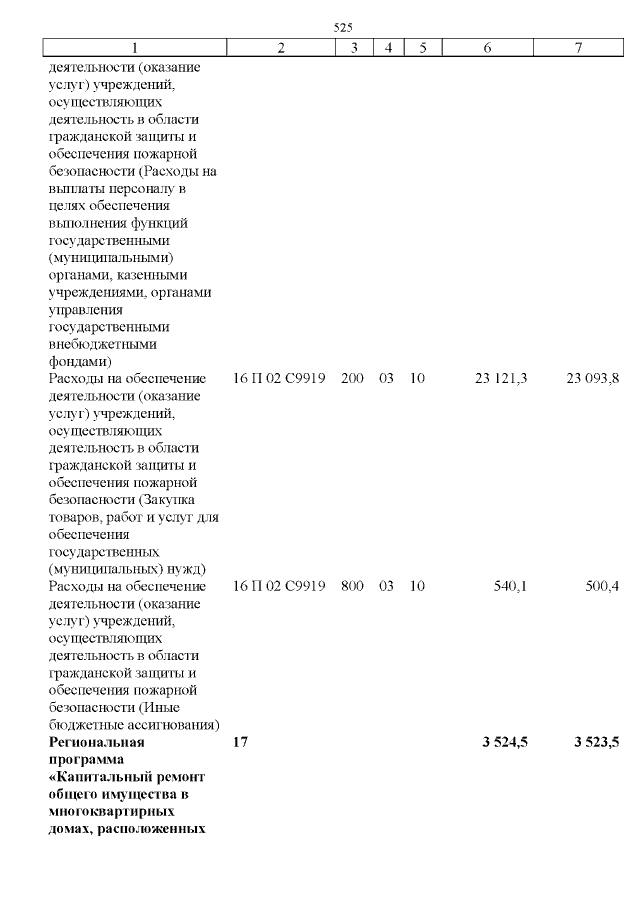 525

| 1 | 2 | 3 | 4 | 5 | 6 | 7 |
|---|---|---|---|---|---|---|
| деятельности (оказание услуг) учреждений, осуществляющих деятельность в области гражданской защиты и обеспечения пожарной безопасности (Расходы на выплаты персоналу в целях обеспечения выполнения функций государственными (муниципальными) органами, казенными учреждениями, органами управления государственными внебюджетными фондами) | | | | | | |
| Расходы на обеспечение деятельности (оказание услуг) учреждений, осуществляющих деятельность в области гражданской защиты и обеспечения пожарной безопасности (Закупка товаров, работ и услуг для обеспечения государственных (муниципальных) нужд) | 16 П 02 С9919 | 200 | 03 | 10 | 23 121,3 | 23 093,8 |
| Расходы на обеспечение деятельности (оказание услуг) учреждений, осуществляющих деятельность в области гражданской защиты и обеспечения пожарной безопасности (Иные бюджетные ассигнования) | 16 П 02 С9919 | 800 | 03 | 10 | 540,1 | 500,4 |
| **Региональная программа «Капитальный ремонт общего имущества в многоквартирных домах, расположенных** | **17** | | | | **3 524,5** | **3 523,5** |